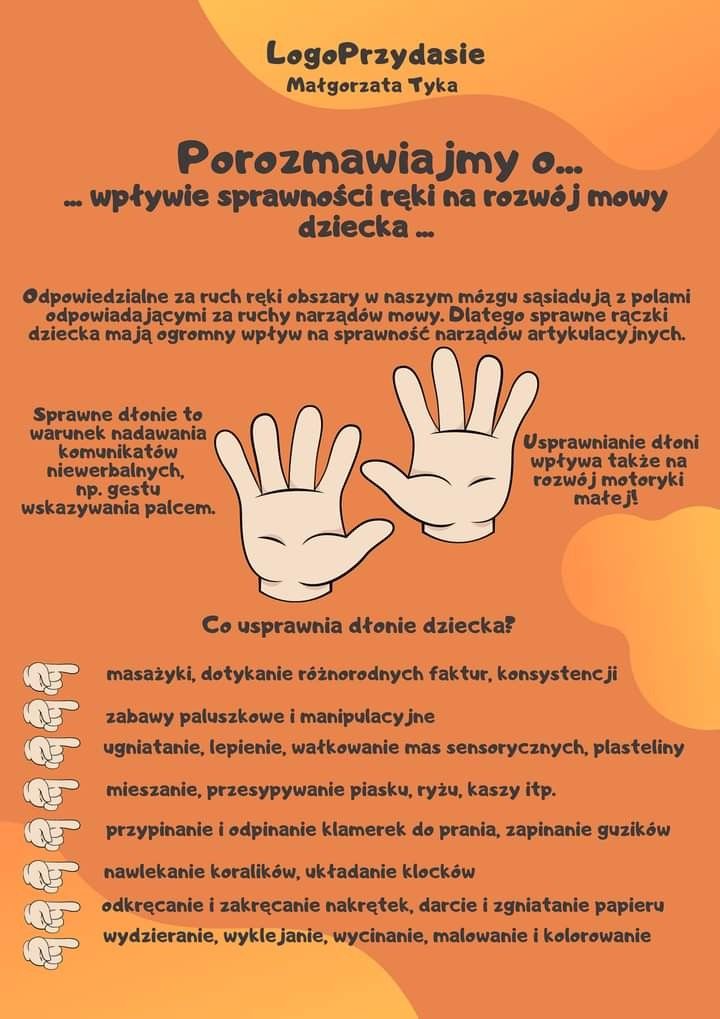 LogoPrzydasie
Małgorzata Tyka

Porozmawiajmy o...
... wpływie sprawności ręki na rozwój mowy dziecka ...

Odpowiedzialne za ruch ręki obszary w naszym mózgu sąsiadują z polami odpowiadającymi za ruchy narządów mowy. Dlatego sprawne rączki dziecka mają ogromny wpływ na sprawność narządów artykulacyjnych.

Sprawne dłonie to warunek nadawania komunikatów niewerbalnych, np. gestu wskazywania palcem.

Usprawnianie dłoni wpływa także na rozwój motoryki małej!

Co usprawnia dłonie dziecka?

masażyki, dotykanie różnorodnych faktur, konsystencji
zabawy paluszkowe i manipulacyjne
ugniatanie, lepienie, wałkowanie mas sensorycznych, plasteliny
mieszanie, przesypywanie piasku, ryżu, kaszy itp.
przypinanie i odpinanie klamerek do prania, zapinanie guzików
nawlekanie koralików, układanie klocków
odkręcanie i zakręcanie nakrętek, darcie i zgniatanie papieru
wydzieranie, wyklejanie, wycinanie, malowanie i kolorowanie